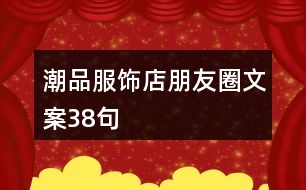 潮品服饰店朋友圈文案38句